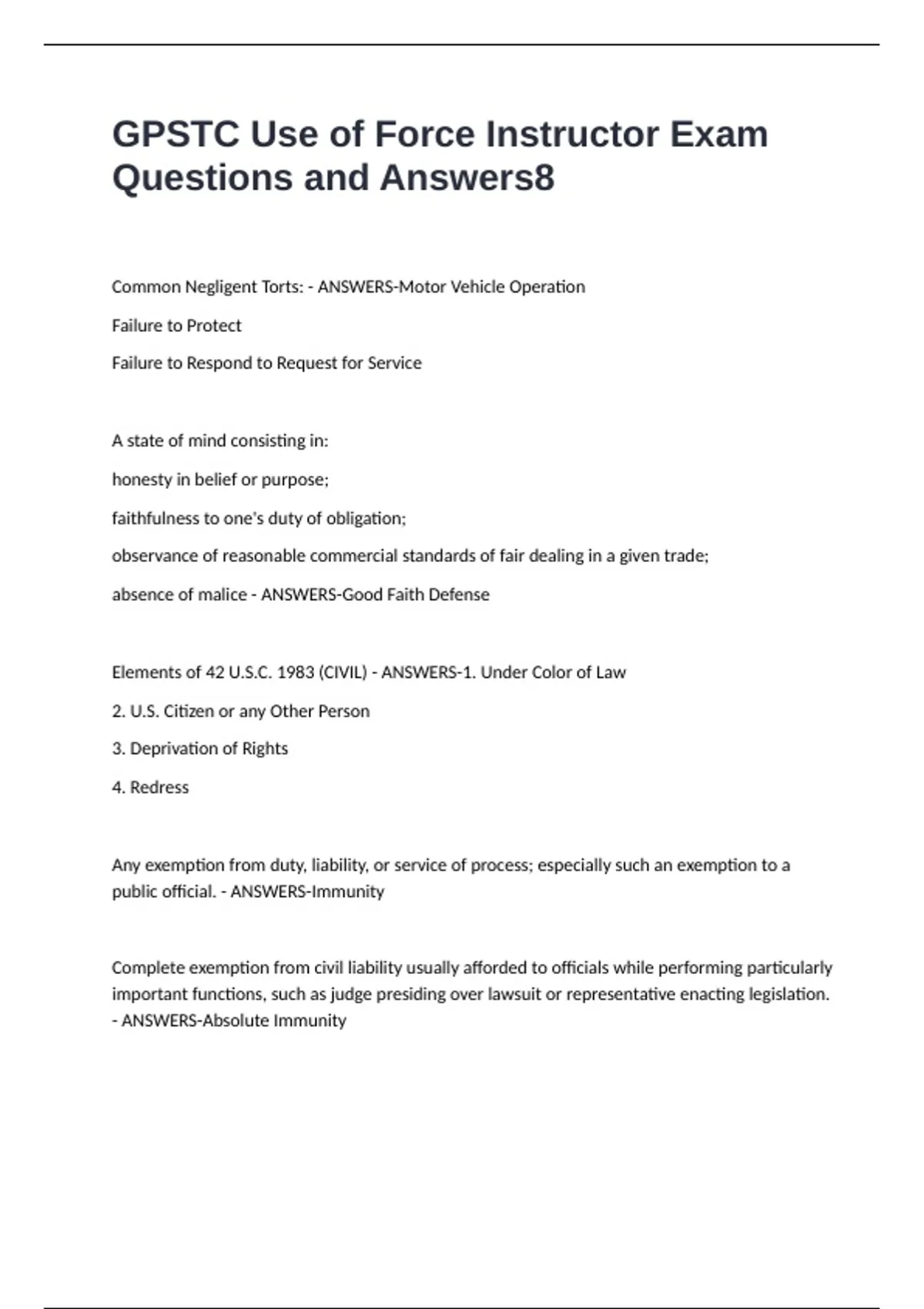 GPSTC Use of Force Instructor Exam Questions and Answers8

Common Negligent Torts: - ANSWERS-Motor Vehicle Operation

Failure to Protect

Failure to Respond to Request for Service

A state of mind consisting in:

honesty in belief or purpose;

faithfulness to one's duty of obligation;

observance of reasonable commercial standards of fair dealing in a given trade;

absence of malice - ANSWERS-Good Faith Defense

Elements of 42 U.S.C. 1983 (CIVIL) - ANSWERS-1. Under Color of Law

2. U.S. Citizen or any Other Person

3. Deprivation of Rights

4. Redress

Any exemption from duty, liability, or service of process; especially such an exemption to a public official. - ANSWERS-Immunity

Complete exemption from civil liability usually afforded to officials while performing particularly important functions, such as judge presiding over lawsuit or representative enacting legislation. - ANSWERS-Absolute Immunity